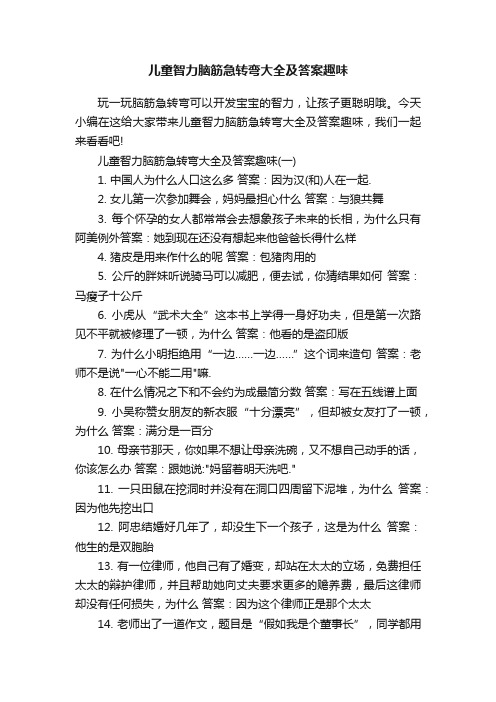 儿童智力脑筋急转弯大全及答案趣味

玩一玩脑筋急转弯可以开发宝宝的智力，让孩子更聪明哦。今天小编在这给大家带来儿童智力脑筋急转弯大全及答案趣味，我们一起来看看吧!

儿童智力脑筋急转弯大全及答案趣味(一)

1. 中国人为什么人口这么多 答案：因为汉(和)人在一起.

2. 女儿第一次参加舞会，妈妈最担心什么 答案：与狼共舞

3. 每个怀孕的女人都常常会去想象孩子未来的长相，为什么只有阿美例外答案：她到现在还没有想起来他爸爸长得什么样

4. 猪皮是用来作什么的呢 答案：包猪肉用的

5. 公斤的胖妹听说骑马可以减肥，便去试，你猜结果如何 答案：马瘦了十公斤

6. 小虎从“武术大全”这本书上学得一身好功夫，但是第一次路见不平就被修理了一顿，为什么 答案：他看的是盗印版

7. 为什么小明拒绝用“一边……一边……”这个词来造句 答案：老师不是说"一心不能二用"嘛.

8. 在什么情况之下和不会约为成最简分数 答案：写在五线谱上面

9. 小吴称赞女朋友的新衣服“十分漂亮”，但却被女友打了一顿，为什么 答案：满分是一百分

10. 母亲节那天，你如果不想让母亲洗碗，又不想自己动手的话，你该怎么办 答案：跟她说:"妈留着明天洗吧."

11. 一只田鼠在挖洞时并没有在洞口四周留下泥堆，为什么 答案：因为他先挖出口

12. 阿忠结婚好几年了，却没生下一个孩子，这是为什么 答案：他生的是双胞胎

13. 有一位律师，他自己有了婚变，却站在太太的立场，免费担任太太的辩护律师，并且帮助她向丈夫要求更多的赡养费，最后这律师却没有任何损失，为什么 答案：因为这个律师正是那个太太

14. 老师出了一道作文，题目是“假如我是个董事长”，同学都用